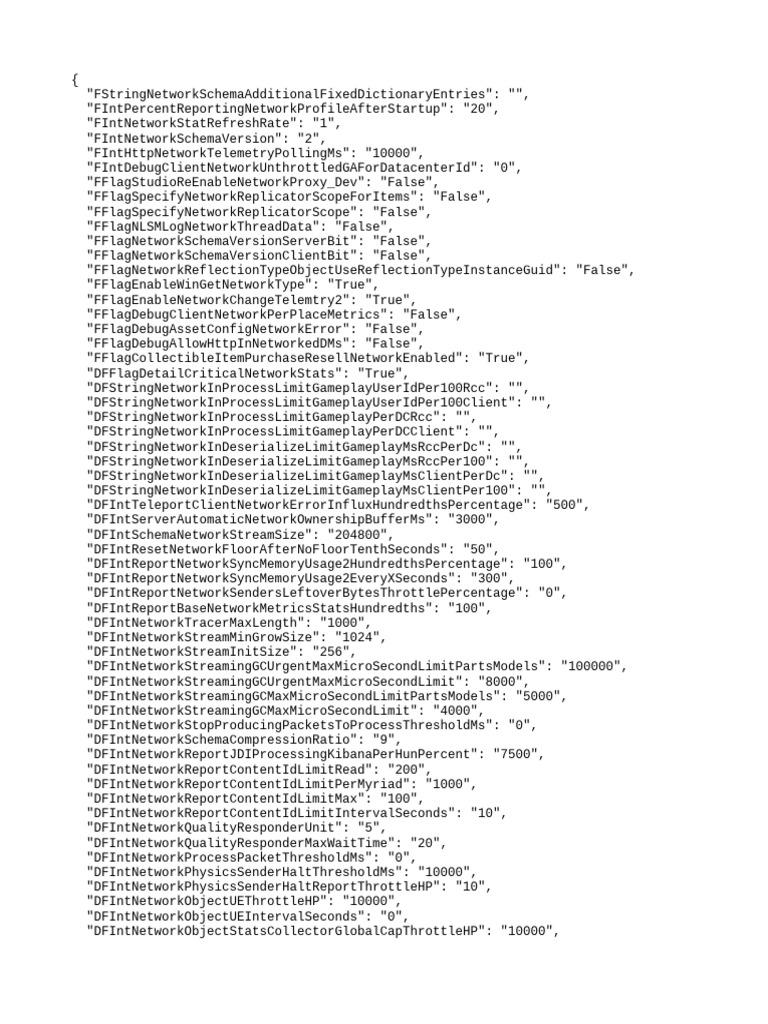 {
"FStringNetworkSchemaAdditionalFixedDictionaryEntries": "",
"FIntPercentReportingNetworkProfileAfterStartup": "20",
"FIntNetworkStatRefreshRate": "1",
"FIntNetworkSchemaVersion": "2",
"FIntHttpNetworkTelemetryPollingMs": "10000",
"FIntDebugClientNetworkUnthrottledGAForDatacenterId": "0",
"FFlagStudioReEnableNetworkProxy_Dev": "False",
"FFlagSpecifyNetworkReplicatorScopeForItems": "False",
"FFlagSpecifyNetworkReplicatorScope": "False",
"FFlagNLSMLogNetworkThreadData": "False",
"FFlagNetworkSchemaVersionServerBit": "False",
"FFlagNetworkSchemaVersionClientBit": "False",
"FFlagNetworkReflectionTypeObjectUseReflectionTypeInstanceGuid": "False",
"FFlagEnableWinGetNetworkType": "True",
"FFlagEnableNetworkChangeTelemtry2": "True",
"FFlagDebugClientNetworkPerPlaceMetrics": "False",
"FFlagDebugAssetConfigNetworkError": "False",
"FFlagDebugAllowHttpInNetworkedDMs": "False",
"FFlagCollectibleItemPurchaseResellNetworkEnabled": "True",
"DFFlagDetailCriticalNetworkStats": "True",
"DFStringNetworkInProcessLimitGameplayUserIdPer100Rcc": "",
"DFStringNetworkInProcessLimitGameplayUserIdPer100Client": "",
"DFStringNetworkInProcessLimitGameplayPerDCRcc": "",
"DFStringNetworkInProcessLimitGameplayPerDCClient": "",
"DFStringNetworkInDeserializeLimitGameplayMsRccPerDc": "",
"DFStringNetworkInDeserializeLimitGameplayMsRccPer100": "",
"DFStringNetworkInDeserializeLimitGameplayMsClientPerDc": "",
"DFStringNetworkInDeserializeLimitGameplayMsClientPer100": "",
"DFIntTeleportClientNetworkErrorInfluxHundredthsPercentage": "500",
"DFIntServerAutomaticNetworkOwnershipBufferMs": "3000",
"DFIntSchemaNetworkStreamSize": "204800",
"DFIntResetNetworkFloorAfterNoFloorTenthSeconds": "50",
"DFIntReportNetworkSyncMemoryUsage2HundredthsPercentage": "100",
"DFIntReportNetworkSyncMemoryUsage2EveryXSeconds": "300",
"DFIntReportNetworkSendersLeftoverBytesThrottlePercentage": "0",
"DFIntReportBaseNetworkMetricsStatsHundredths": "100",
"DFIntNetworkTracerMaxLength": "1000",
"DFIntNetworkStreamMinGrowSize": "1024",
"DFIntNetworkStreamInitSize": "256",
"DFIntNetworkStreamingGCUrgentMaxMicroSecondLimitPartsModels": "100000",
"DFIntNetworkStreamingGCUrgentMaxMicroSecondLimit": "8000",
"DFIntNetworkStreamingGCMaxMicroSecondLimitPartsModels": "5000",
"DFIntNetworkStreamingGCMaxMicroSecondLimit": "4000",
"DFIntNetworkStopProducingPacketsToProcessThresholdMs": "0",
"DFIntNetworkSchemaCompressionRatio": "9",
"DFIntNetworkReportJDIProcessingKibanaPerHunPercent": "7500",
"DFIntNetworkReportContentIdLimitRead": "200",
"DFIntNetworkReportContentIdLimitPerMyriad": "1000",
"DFIntNetworkReportContentIdLimitMax": "100",
"DFIntNetworkReportContentIdLimitIntervalSeconds": "10",
"DFIntNetworkQualityResponderUnit": "5",
"DFIntNetworkQualityResponderMaxWaitTime": "20",
"DFIntNetworkProcessPacketThresholdMs": "0",
"DFIntNetworkPhysicsSenderHaltThresholdMs": "10000",
"DFIntNetworkPhysicsSenderHaltReportThrottleHP": "10",
"DFIntNetworkObjectUEThrottleHP": "10000",
"DFIntNetworkObjectUEIntervalSeconds": "0",
"DFIntNetworkObjectStatsCollectorGlobalCapThrottleHP": "10000",